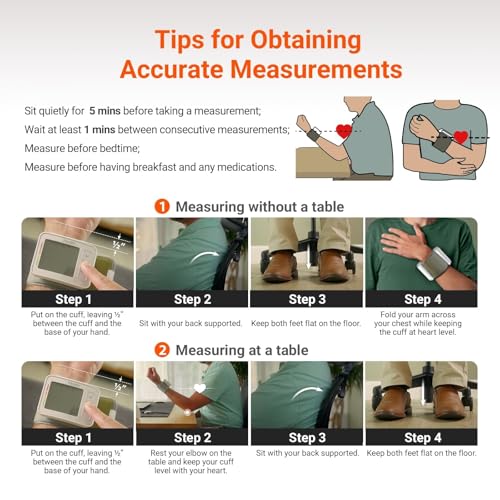 Tips for Obtaining Accurate Measurements

Sit quietly for 5 mins before taking a measurement;
Wait at least 1 mins between consecutive measurements;
Measure before bedtime;
Measure before having breakfast and any medications.

1 Measuring without a table

½"

Step 1
Put on the cuff, leaving ½" between the cuff and the base of your hand.

Step 2
Sit with your back supported.

Step 3
Keep both feet flat on the floor.

Step 4
Fold your arm across your chest while keeping the cuff at heart level.

2 Measuring at a table

½"

Step 1
Put on the cuff, leaving ½" between the cuff and the base of your hand.

Step 2
Rest your elbow on the table and keep your cuff level with your heart.

Step 3
Sit with your back supported.

Step 4
Keep both feet flat on the floor.